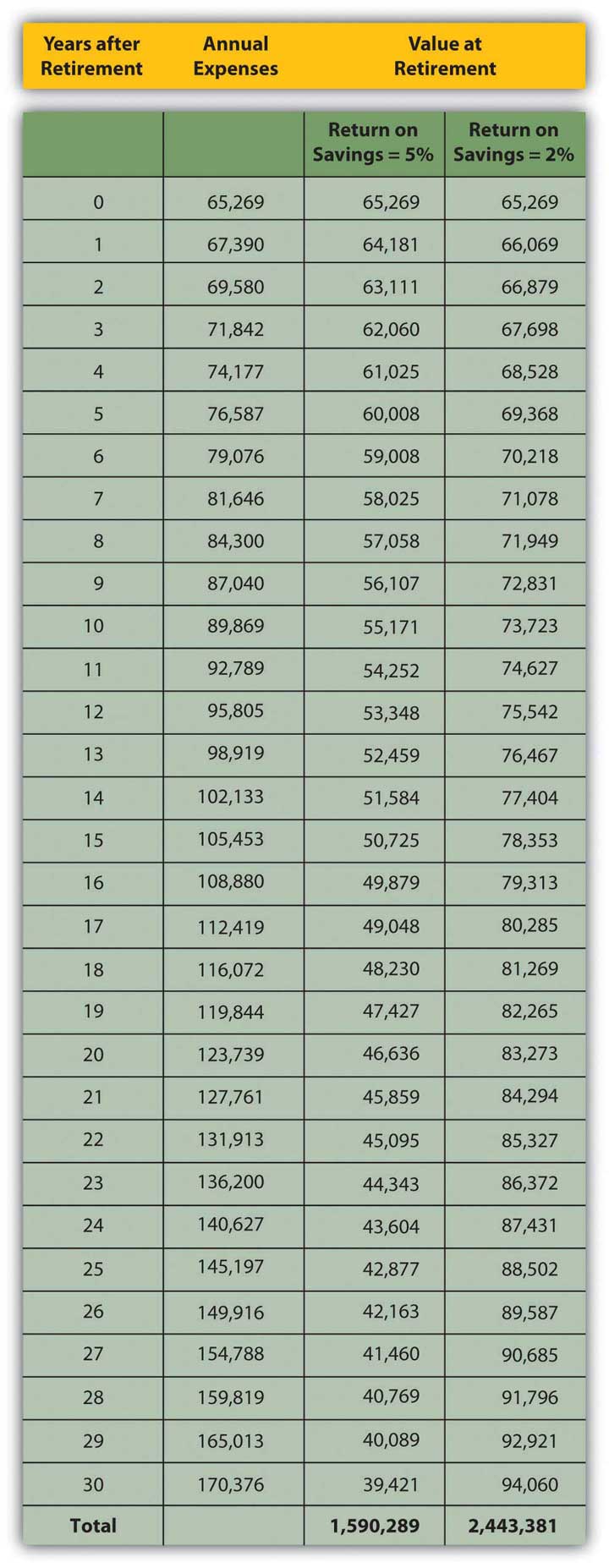 | Years after Retirement | Annual Expenses | Value at Retirement | |
|---|---|---|---|
| | | Return on Savings = 5% | Return on Savings = 2% |
| 0 | 65,269 | 65,269 | 65,269 |
| 1 | 67,390 | 64,181 | 66,069 |
| 2 | 69,580 | 63,111 | 66,879 |
| 3 | 71,842 | 62,060 | 67,698 |
| 4 | 74,177 | 61,025 | 68,528 |
| 5 | 76,587 | 60,008 | 69,368 |
| 6 | 79,076 | 59,008 | 70,218 |
| 7 | 81,646 | 58,025 | 71,078 |
| 8 | 84,300 | 57,058 | 71,949 |
| 9 | 87,040 | 56,107 | 72,831 |
| 10 | 89,869 | 55,171 | 73,723 |
| 11 | 92,789 | 54,252 | 74,627 |
| 12 | 95,805 | 53,348 | 75,542 |
| 13 | 98,919 | 52,459 | 76,467 |
| 14 | 102,133 | 51,584 | 77,404 |
| 15 | 105,453 | 50,725 | 78,353 |
| 16 | 108,880 | 49,879 | 79,313 |
| 17 | 112,419 | 49,048 | 80,285 |
| 18 | 116,072 | 48,230 | 81,269 |
| 19 | 119,844 | 47,427 | 82,265 |
| 20 | 123,739 | 46,636 | 83,273 |
| 21 | 127,761 | 45,859 | 84,294 |
| 22 | 131,913 | 45,095 | 85,327 |
| 23 | 136,200 | 44,343 | 86,372 |
| 24 | 140,627 | 43,604 | 87,431 |
| 25 | 145,197 | 42,877 | 88,502 |
| 26 | 149,916 | 42,163 | 89,587 |
| 27 | 154,788 | 41,460 | 90,685 |
| 28 | 159,819 | 40,769 | 91,796 |
| 29 | 165,013 | 40,089 | 92,921 |
| 30 | 170,376 | 39,421 | 94,060 |
| Total | | 1,590,289 | 2,443,381 |